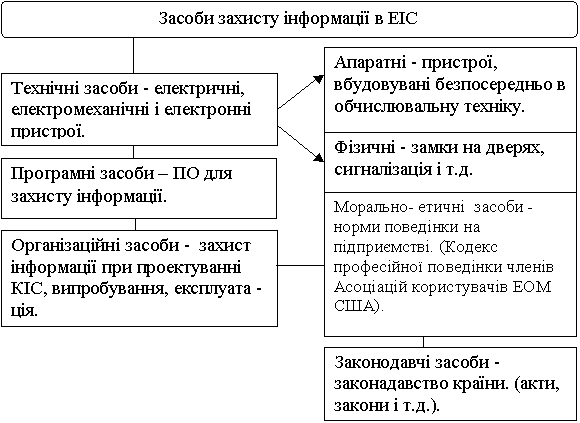 Засоби захисту інформації в ЕІС

Технічні засоби - електричні, електромеханічні і електронні пристрої.

Програмні засоби – ПО для захисту інформації.

Організаційні засоби - захист інформації при проектуванні КІС, випробування, експлуата - ція.

Апаратні - пристрої, вбудовувані безпосередньо в обчислювальну техніку.

Фізичні - замки на дверях, сигналізація і т.д.

Морально- етичні засоби - норми поведінки на підприємстві. (Кодекс професійної поведінки членів Асоціацій користувачів ЕОМ США).

Законодавчі засоби - законадавство країни. (акти, закони і т.д.).